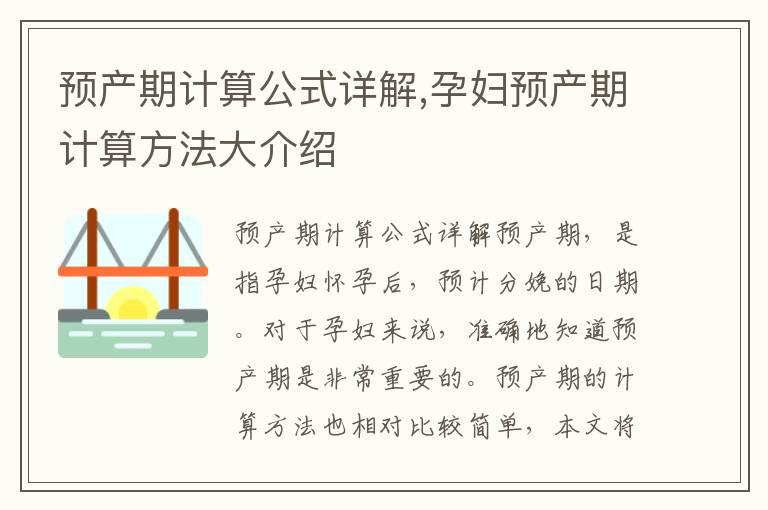 预产期计算公式详解,孕妇预产期计算方法大介绍

预产期计算公式详解预产期，是指孕妇怀孕后，预计分娩的日期。对于孕妇来说，准确地知道预产期是非常重要的。预产期的计算方法也相对比较简单，本文将